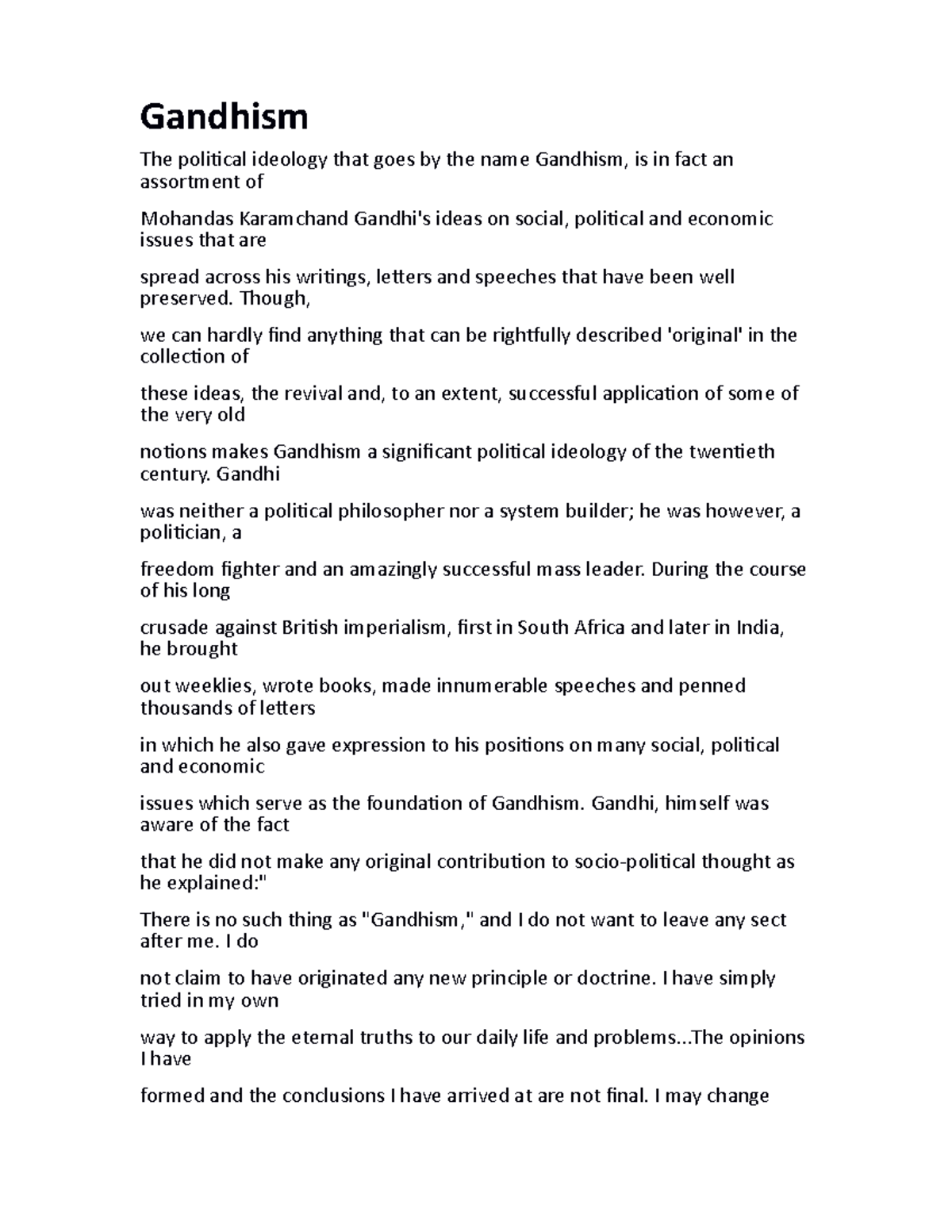 Gandhism

The political ideology that goes by the name Gandhism, is in fact an assortment of

Mohandas Karamchand Gandhi's ideas on social, political and economic issues that are

spread across his writings, letters and speeches that have been well preserved. Though,

we can hardly find anything that can be rightfully described 'original' in the collection of

these ideas, the revival and, to an extent, successful application of some of the very old

notions makes Gandhism a significant political ideology of the twentieth century. Gandhi

was neither a political philosopher nor a system builder; he was however, a politician, a

freedom fighter and an amazingly successful mass leader. During the course of his long

crusade against British imperialism, first in South Africa and later in India, he brought

out weeklies, wrote books, made innumerable speeches and penned thousands of letters

in which he also gave expression to his positions on many social, political and economic

issues which serve as the foundation of Gandhism. Gandhi, himself was aware of the fact

that he did not make any original contribution to socio-political thought as he explained:"

There is no such thing as "Gandhism," and I do not want to leave any sect after me. I do

not claim to have originated any new principle or doctrine. I have simply tried in my own

way to apply the eternal truths to our daily life and problems...The opinions I have

formed and the conclusions I have arrived at are not final. I may change